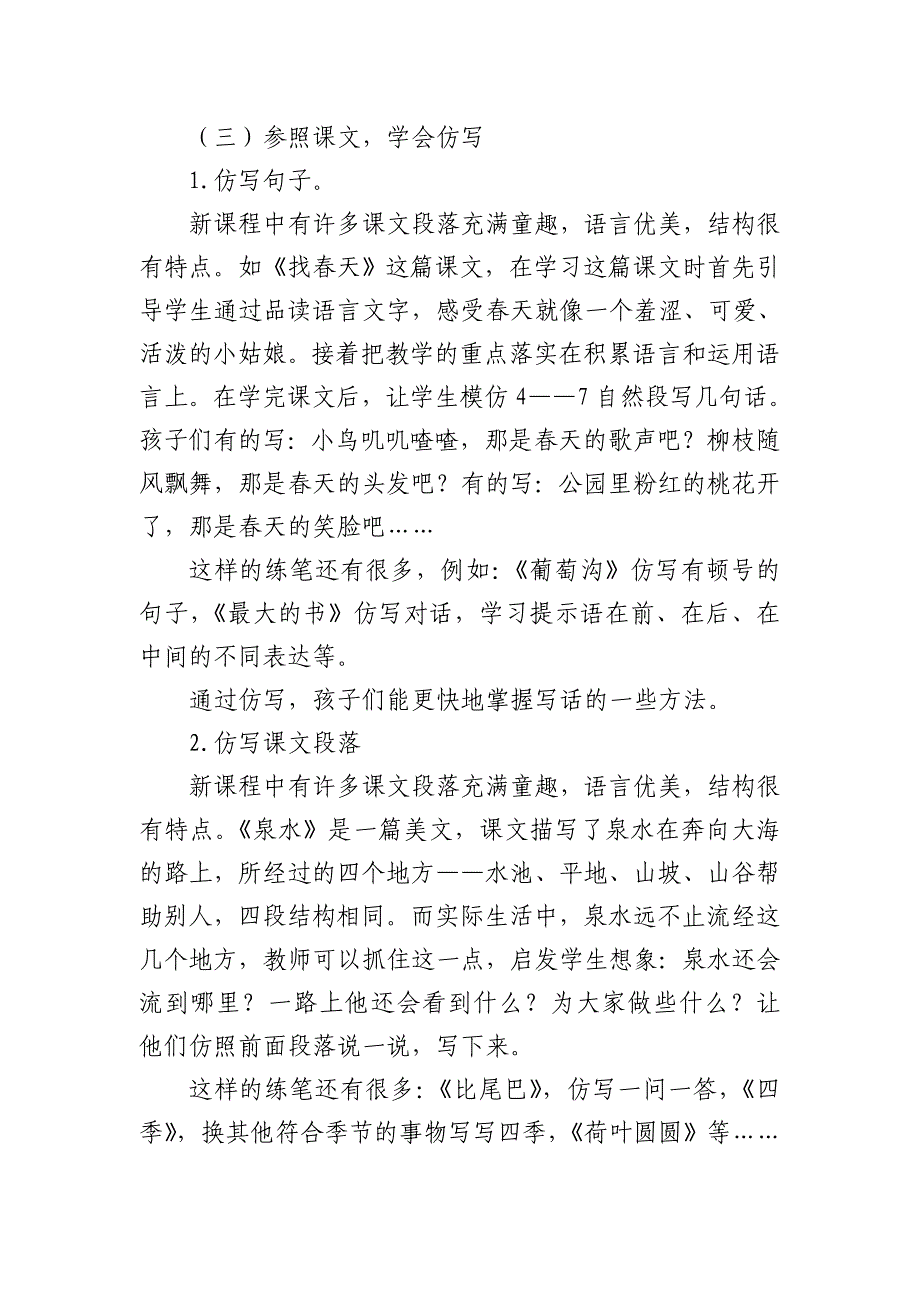 （三）参照课文，学会仿写

1.仿写句子。

新课程中有许多课文段落充满童趣，语言优美，结构很有特点。如《找春天》这篇课文，在学习这篇课文时首先引导学生通过品读语言文字，感受春天就像一个羞涩、可爱、活泼的小姑娘。接着把教学的重点落实在积累语言和运用语言上。在学完课文后，让学生模仿4——7自然段写几句话。孩子们有的写：小鸟叽叽喳喳，那是春天的歌声吧？柳枝随风飘舞，那是春天的头发吧？有的写：公园里粉红的桃花开了，那是春天的笑脸吧……

这样的练笔还有很多，例如:《葡萄沟》仿写有顿号的句子，《最大的书》仿写对话，学习提示语在前、在后、在中间的不同表达等。

通过仿写，孩子们能更快地掌握写话的一些方法。

2.仿写课文段落

新课程中有许多课文段落充满童趣，语言优美，结构很有特点。《泉水》是一篇美文，课文描写了泉水在奔向大海的路上，所经过的四个地方——水池、平地、山坡、山谷帮助别人，四段结构相同。而实际生活中，泉水远不止流经这几个地方，教师可以抓住这一点，启发学生想象：泉水还会流到哪里？一路上他还会看到什么？为大家做些什么？让他们仿照前面段落说一说，写下来。

这样的练笔还有很多：《比尾巴》，仿写一问一答，《四季》，换其他符合季节的事物写写四季，《荷叶圆圆》等……